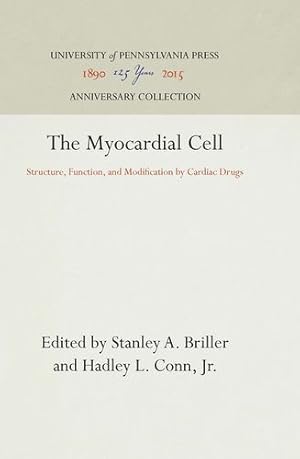 UNIVERSITY of PENNSYLVANIA PRESS
1890 125 Years 2015
ANNIVERSARY COLLECTION

The Myocardial Cell

Structure, Function, and Modification by Cardiac Drugs

Edited by Stanley A. Briller and Hadley L. Conn, Jr.